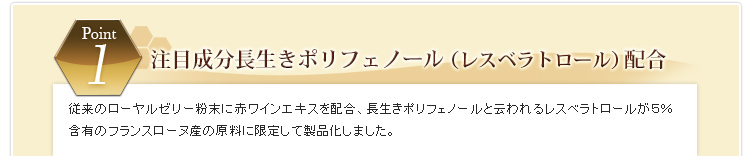 Point
1
注目成分長生きポリフェノール（レスベラトロール）配合

従来のローヤルゼリー粉末に赤ワインエキスを配合、長生きポリフェノールと云われるレスベラトロールが5%含有のフランスローヌ産の原料に限定して製品化しました。